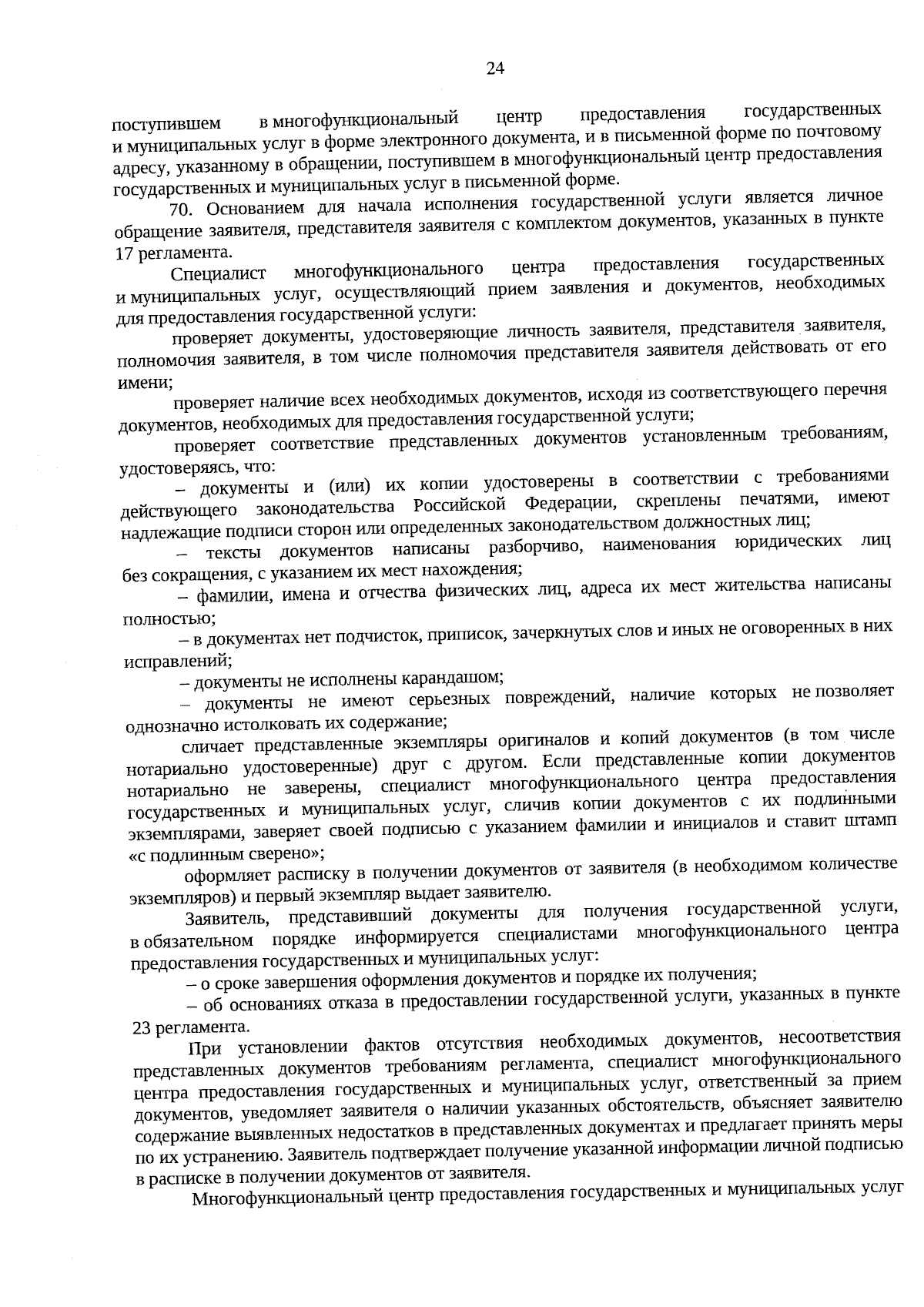 24

поступившем в многофункциональный центр предоставления государственных и муниципальных услуг в форме электронного документа, и в письменной форме по почтовому адресу, указанному в обращении, поступившем в многофункциональный центр предоставления государственных и муниципальных услуг в письменной форме.

70. Основанием для начала исполнения государственной услуги является личное обращение заявителя, представителя заявителя с комплектом документов, указанных в пункте 17 регламента.

Специалист многофункционального центра предоставления государственных и муниципальных услуг, осуществляющий прием заявления и документов, необходимых для предоставления государственной услуги:

проверяет документы, удостоверяющие личность заявителя, представителя заявителя, полномочия заявителя, в том числе полномочия представителя заявителя действовать от его имени;

проверяет наличие всех необходимых документов, исходя из соответствующего перечня документов, необходимых для предоставления государственной услуги;

проверяет соответствие представленных документов установленным требованиям, удостоверяясь, что:

– документы и (или) их копии удостоверены в соответствии с требованиями действующего законодательства Российской Федерации, скреплены печатями, имеют надлежащие подписи сторон или определенных законодательством должностных лиц;

– тексты документов написаны разборчиво, наименования юридических лиц без сокращения, с указанием их мест нахождения;

– фамилии, имена и отчества физических лиц, адреса их мест жительства написаны полностью;

– в документах нет подчисток, приписок, зачеркнутых слов и иных не оговоренных в них исправлений;

– документы не исполнены карандашом;

– документы не имеют серьезных повреждений, наличие которых не позволяет однозначно истолковать их содержание;

сличает представленные экземпляры оригиналов и копий документов (в том числе нотариально удостоверенные) друг с другом. Если представленные копии документов нотариально не заверены, специалист многофункционального центра предоставления государственных и муниципальных услуг, сличив копии документов с их подлинными экземплярами, заверяет своей подписью с указанием фамилии и инициалов и ставит штамп «с подлинным сверено»;

оформляет расписку в получении документов от заявителя (в необходимом количестве экземпляров) и первый экземпляр выдает заявителю.

Заявитель, представивший документы для получения государственной услуги, в обязательном порядке информируется специалистами многофункционального центра предоставления государственных и муниципальных услуг:

– о сроке завершения оформления документов и порядке их получения;

– об основаниях отказа в предоставлении государственной услуги, указанных в пункте 23 регламента.

При установлении фактов отсутствия необходимых документов, несоответствия представленных документов требованиям регламента, специалист многофункционального центра предоставления государственных и муниципальных услуг, ответственный за прием документов, уведомляет заявителя о наличии указанных обстоятельств, объясняет заявителю содержание выявленных недостатков в представленных документах и предлагает принять меры по их устранению. Заявитель подтверждает получение указанной информации личной подписью в расписке в получении документов от заявителя.

Многофункциональный центр предоставления государственных и муниципальных услуг